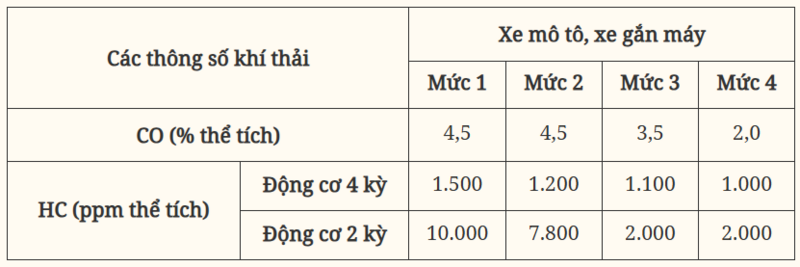 | Các thông số khí thải | | Xe mô tô, xe gắn máy | | | |
|---|---|---|---|---|---|
| | | Mức 1 | Mức 2 | Mức 3 | Mức 4 |
| CO (% thể tích) | | 4,5 | 4,5 | 3,5 | 2,0 |
| HC (ppm thể tích) | Động cơ 4 kỳ | 1.500 | 1.200 | 1.100 | 1.000 |
| | Động cơ 2 kỳ | 10.000 | 7.800 | 2.000 | 2.000 |